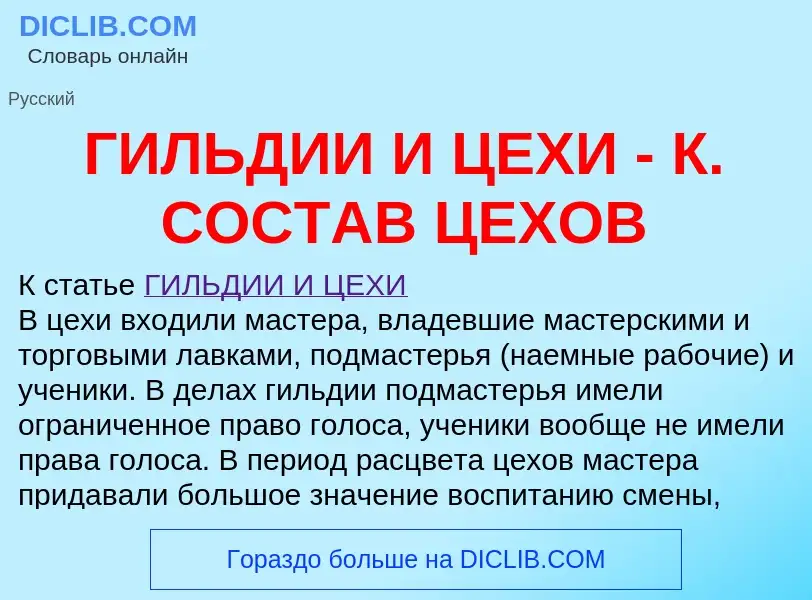 DICLIB.COM
Словарь онлайн

Русский

ГИЛЬДИИ И ЦЕХИ - К. СОСТАВ ЦЕХОВ

К статье ГИЛЬДИИ И ЦЕХИ
В цехи входили мастера, владевшие мастерскими и торговыми лавками, подмастерья (наемные рабочие) и ученики. В делах гильдии подмастерья имели ограниченное право голоса, ученики вообще не имели права голоса. В период расцвета цехов мастера придавали большое значение воспитанию смены,

Гораздо больше на DICLIB.COM